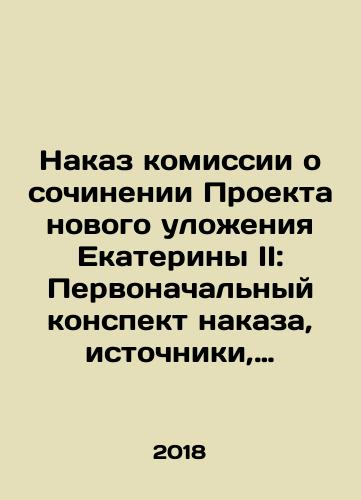 Наказ комиссии о сочинении Проекта нового уложения Екатерины II: Первоначальный конспект наказа, источники,...

2018